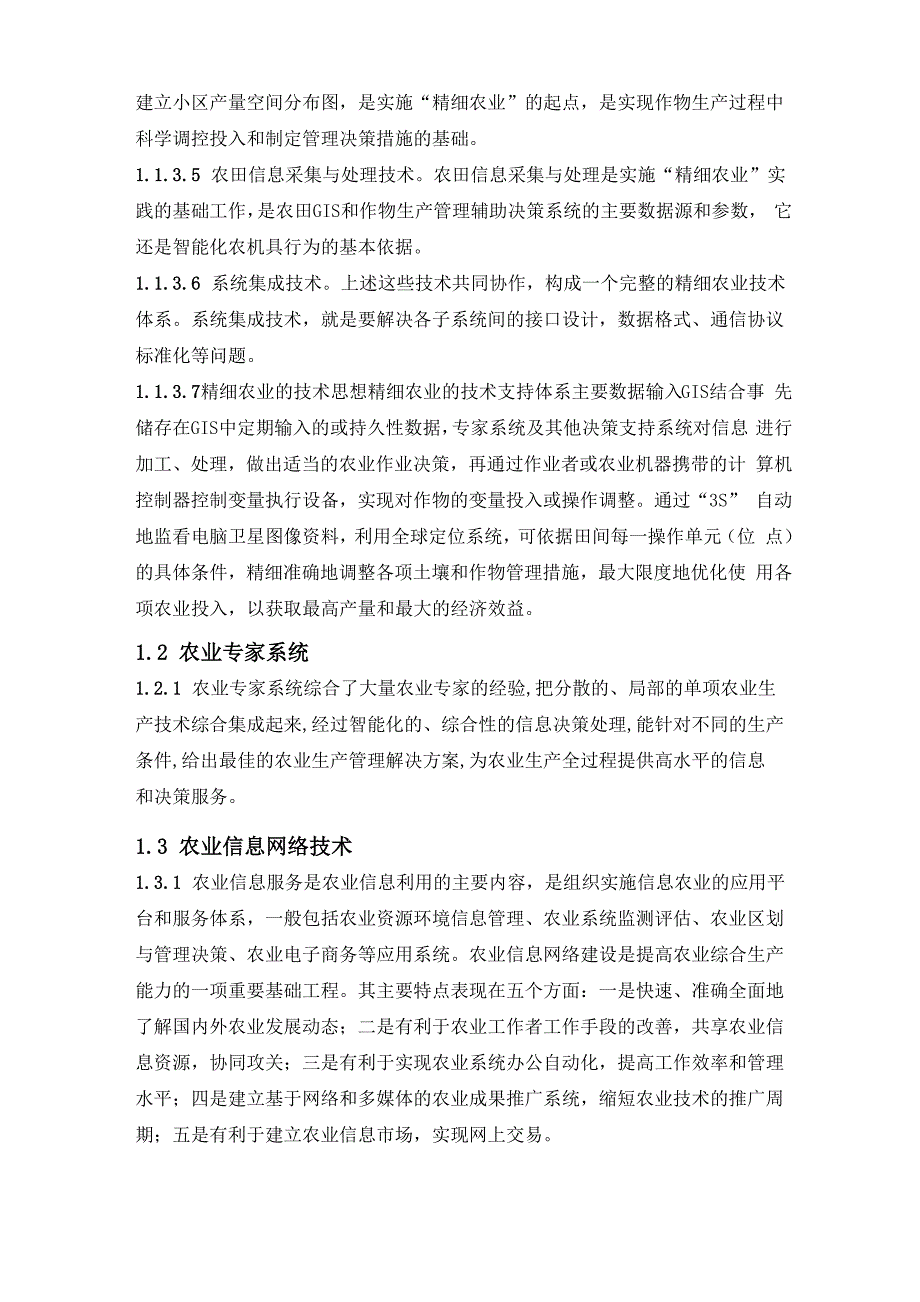 建立小区产量空间分布图，是实施“精细农业”的起点，是实现作物生产过程中科学调控投入和制定管理决策措施的基础。

1.1.3.5 农田信息采集与处理技术。农田信息采集与处理是实施“精细农业”实践的基础工作，是农田GIS和作物生产管理辅助决策系统的主要数据源和参数， 它还是智能化农机具行为的基本依据。

1.1.3.6 系统集成技术。上述这些技术共同协作，构成一个完整的精细农业技术体系。系统集成技术，就是要解决各子系统间的接口设计，数据格式、通信协议标准化等问题。

1.1.3.7精细农业的技术思想精细农业的技术支持体系主要数据输入GIS结合事 先储存在GIS中定期输入的或持久性数据，专家系统及其他决策支持系统对信息 进行加工、处理，做出适当的农业作业决策，再通过作业者或农业机器携带的计 算机控制器控制变量执行设备，实现对作物的变量投入或操作调整。通过“3S” 自动地监看电脑卫星图像资料，利用全球定位系统，可依据田间每一操作单元（位 点）的具体条件，精细准确地调整各项土壤和作物管理措施，最大限度地优化使 用各项农业投入，以获取最高产量和最大的经济效益。

1.2 农业专家系统

1.2.1 农业专家系统综合了大量农业专家的经验,把分散的、局部的单项农业生产技术综合集成起来,经过智能化的、综合性的信息决策处理,能针对不同的生产条件,给出最佳的农业生产管理解决方案,为农业生产全过程提供高水平的信息和决策服务。

1.3 农业信息网络技术

1.3.1 农业信息服务是农业信息利用的主要内容，是组织实施信息农业的应用平台和服务体系，一般包括农业资源环境信息管理、农业系统监测评估、农业区划与管理决策、农业电子商务等应用系统。农业信息网络建设是提高农业综合生产能力的一项重要基础工程。其主要特点表现在五个方面：一是快速、准确全面地了解国内外农业发展动态；二是有利于农业工作者工作手段的改善，共享农业信息资源，协同攻关；三是有利于实现农业系统办公自动化，提高工作效率和管理水平；四是建立基于网络和多媒体的农业成果推广系统，缩短农业技术的推广周期；五是有利于建立农业信息市场，实现网上交易。